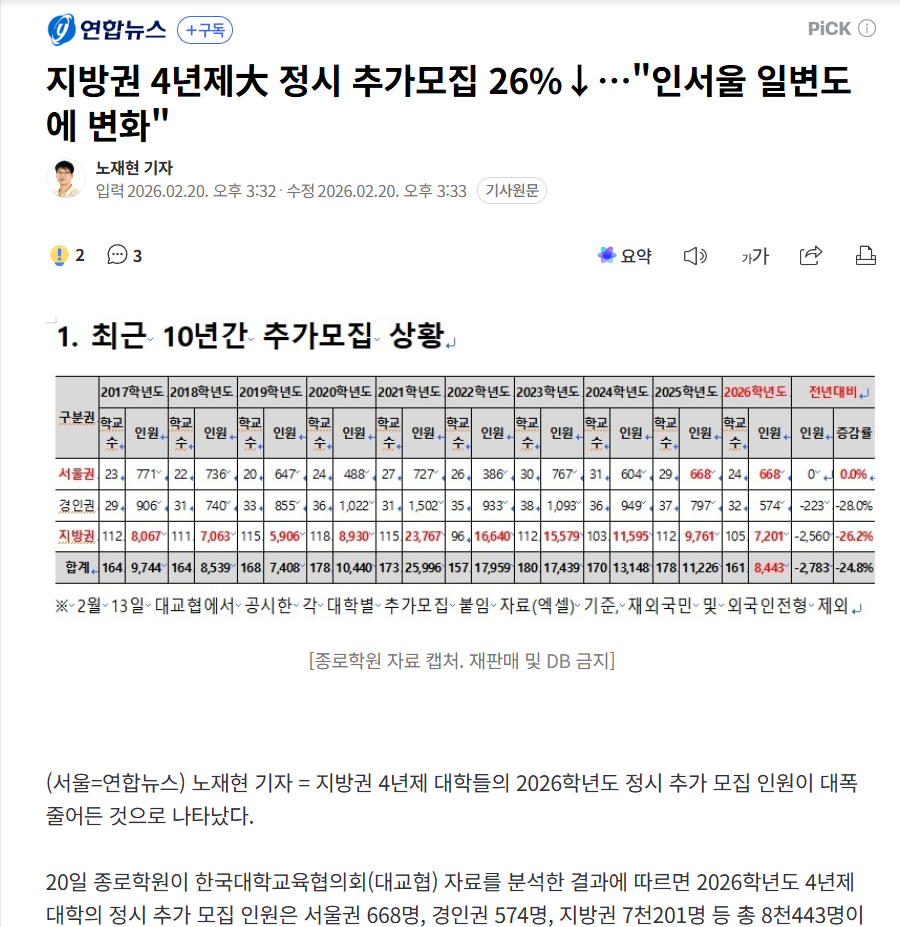 연합뉴스 +구독

PiCK ⓘ

지방권 4년제大 정시 추가모집 26%↓…"인서울 일변도에 변화"

노재현 기자
입력 2026.02.20. 오후 3:32 · 수정 2026.02.20. 오후 3:33 기사원문

2 3

요약 가가

1. 최근 10년간 추가모집 상황

| 구분권 | 2017학년도 학교수 | 2017학년도 인원 | 2018학년도 학교수 | 2018학년도 인원 | 2019학년도 학교수 | 2019학년도 인원 | 2020학년도 학교수 | 2020학년도 인원 | 2021학년도 학교수 | 2021학년도 인원 | 2022학년도 학교수 | 2022학년도 인원 | 2023학년도 학교수 | 2023학년도 인원 | 2024학년도 학교수 | 2024학년도 인원 | 2025학년도 학교수 | 2025학년도 인원 | 2026학년도 학교수 | 2026학년도 인원 | 전년대비 인원 | 전년대비 증감률 |
|---|---|---|---|---|---|---|---|---|---|---|---|---|---|---|---|---|---|---|---|---|---|---|
| 서울권 | 23 | 771 | 22 | 736 | 20 | 647 | 24 | 488 | 27 | 727 | 26 | 386 | 30 | 767 | 31 | 604 | 29 | 668 | 24 | 668 | 0 | 0.0% |
| 경인권 | 29 | 906 | 31 | 740 | 33 | 855 | 36 | 1,022 | 31 | 1,502 | 35 | 933 | 38 | 1,093 | 36 | 949 | 37 | 797 | 32 | 574 | -223 | -28.0% |
| 지방권 | 112 | 8,067 | 111 | 7,063 | 115 | 5,906 | 118 | 8,930 | 115 | 23,767 | 96 | 16,640 | 112 | 15,579 | 103 | 11,595 | 112 | 9,761 | 105 | 7,201 | -2,560 | -26.2% |
| 합계 | 164 | 9,744 | 164 | 8,539 | 168 | 7,408 | 178 | 10,440 | 173 | 25,996 | 157 | 17,959 | 180 | 17,439 | 170 | 13,148 | 178 | 11,226 | 161 | 8,443 | -2,783 | -24.8% |

※ 2월 13일 대교협에서 공시한 각 대학별 추가모집 붙임 자료(엑셀) 기준, 재외국민 및 외국인전형 제외

[종로학원 자료 캡처. 재판매 및 DB 금지]

(서울=연합뉴스) 노재현 기자 = 지방권 4년제 대학들의 2026학년도 정시 추가 모집 인원이 대폭 줄어든 것으로 나타났다.

20일 종로학원이 한국대학교육협의회(대교협) 자료를 분석한 결과에 따르면 2026학년도 4년제 대학의 정시 추가 모집 인원은 서울권 668명, 경인권 574명, 지방권 7천201명 등 총 8천443명이